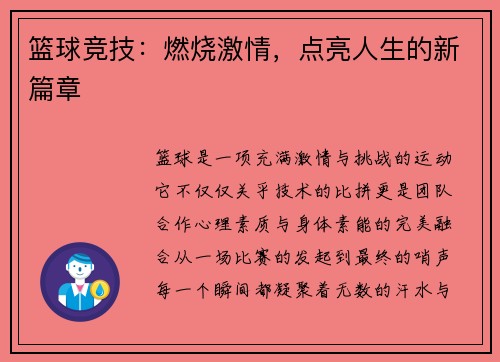 篮球竞技：燃烧激情，点亮人生的新篇章

篮球是一项充满激情与挑战的运动它不仅仅关乎技术的比拼更是团队合作心理素质与身体素能的完美融合从一场比赛的发起到最终的哨声每一个瞬间都凝聚着无数的汗水与